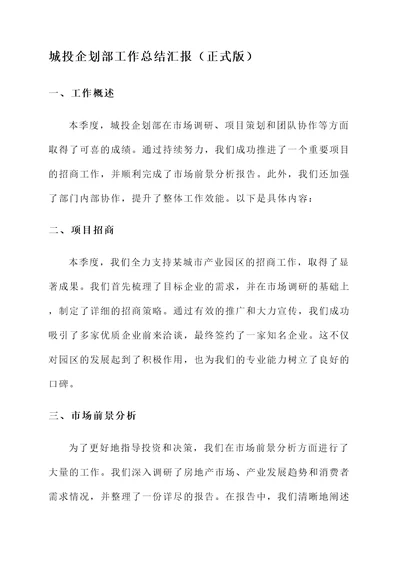 城投企划部工作总结汇报（正式版）

一、工作概述

本季度，城投企划部在市场调研、项目策划和团队协作等方面取得了可喜的成绩。通过持续努力，我们成功推进了一个重要项目的招商工作，并顺利完成了市场前景分析报告。此外，我们还加强了部门内部协作，提升了整体工作效能。以下是具体内容：

二、项目招商

本季度，我们全力支持某城市产业园区的招商工作，取得了显著成果。我们首先梳理了目标企业的需求，并在市场调研的基础上，制定了详细的招商策略。通过有效的推广和大力宣传，我们成功吸引了多家优质企业前来洽谈，最终签约了一家知名企业。这不仅对园区的发展起到了积极作用，也为我们的专业能力树立了良好的口碑。

三、市场前景分析

为了更好地指导投资和决策，我们在市场前景分析方面进行了大量的工作。我们深入调研了房地产市场、产业发展趋势和消费者需求情况，并整理了一份详尽的报告。在报告中，我们清晰地阐述